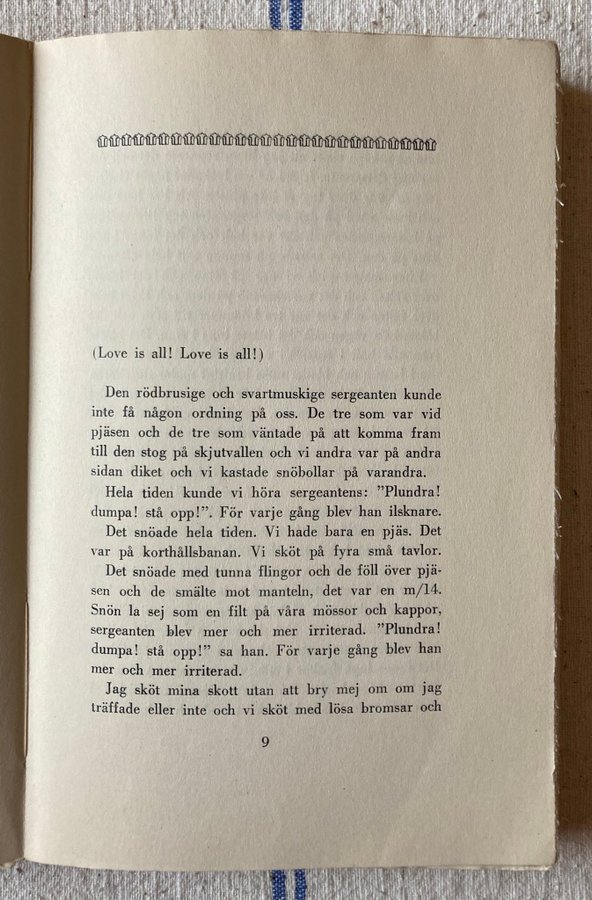 (Love is all! Love is all!)

Den rödbrusige och svartmuskige sergeanten kunde inte få någon ordning på oss. De tre som var vid pjäsen och de tre som väntade på att komma fram till den stog på skjutvallen och vi andra var på andra sidan diket och vi kastade snöbollar på varandra.

Hela tiden kunde vi höra sergeantens: ”Plundra! dumpa! stå opp!”. För varje gång blev han ilsknare.

Det snöade hela tiden. Vi hade bara en pjäs. Det var på korthållsbanan. Vi sköt på fyra små tavlor.

Det snöade med tunna flingor och de föll över pjäsen och de smälte mot manteln, det var en m/14. Snön la sej som en filt på våra mössor och kappor, sergeanten blev mer och mer irriterad. ”Plundra! dumpa! stå opp!” sa han. För varje gång blev han mer och mer irriterad.

Jag sköt mina skott utan att bry mej om om jag träffade eller inte och vi sköt med lösa bromsar och

9